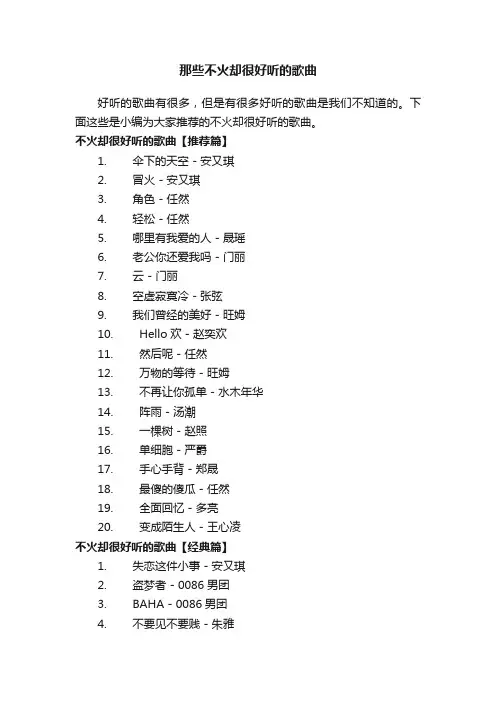 那些不火却很好听的歌曲

好听的歌曲有很多，但是有很多好听的歌曲是我们不知道的。下面这些是小编为大家推荐的不火却很好听的歌曲。

不火却很好听的歌曲【推荐篇】

1. 伞下的天空 - 安又琪
2. 冒火 - 安又琪
3. 角色 - 任然
4. 轻松 - 任然
5. 哪里有我爱的人 - 晟瑶
6. 老公你还爱我吗 - 门丽
7. 云 - 门丽
8. 空虚寂寞冷 - 张弦
9. 我们曾经的美好 - 旺姆
10. Hello 欢 - 赵奕欢
11. 然后呢 - 任然
12. 万物的等待 - 旺姆
13. 不再让你孤单 - 水木年华
14. 阵雨 - 汤潮
15. 一棵树 - 赵照
16. 单细胞 - 严爵
17. 手心手背 - 郑晟
18. 最傻的傻瓜 - 任然
19. 全面回忆 - 多亮
20. 变成陌生人 - 王心凌

不火却很好听的歌曲【经典篇】

1. 失恋这件小事 - 安又琪
2. 盗梦者 - 0086 男团
3. BAHA - 0086 男团
4. 不要见不要贱 - 朱雅